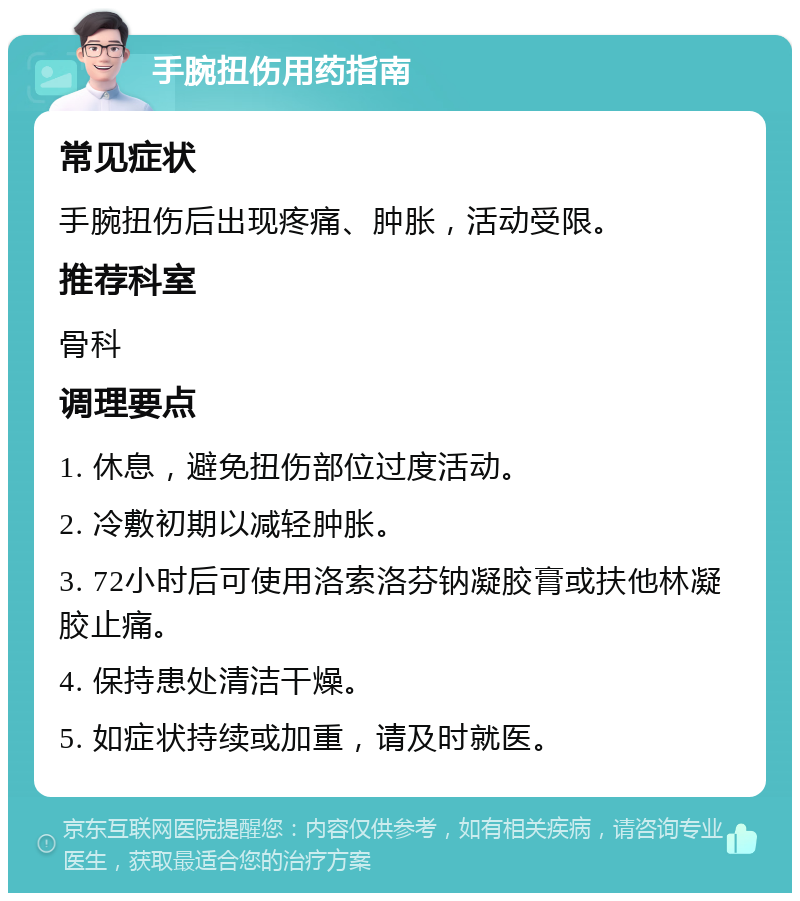 手腕扭伤用药指南

常见症状

手腕扭伤后出现疼痛、肿胀，活动受限。

推荐科室

骨科

调理要点

1. 休息，避免扭伤部位过度活动。

2. 冷敷初期以减轻肿胀。

3. 72小时后可使用洛索洛芬钠凝胶膏或扶他林凝胶止痛。

4. 保持患处清洁干燥。

5. 如症状持续或加重，请及时就医。

京东互联网医院提醒您：内容仅供参考，如有相关疾病，请咨询专业医生，获取最适合您的治疗方案